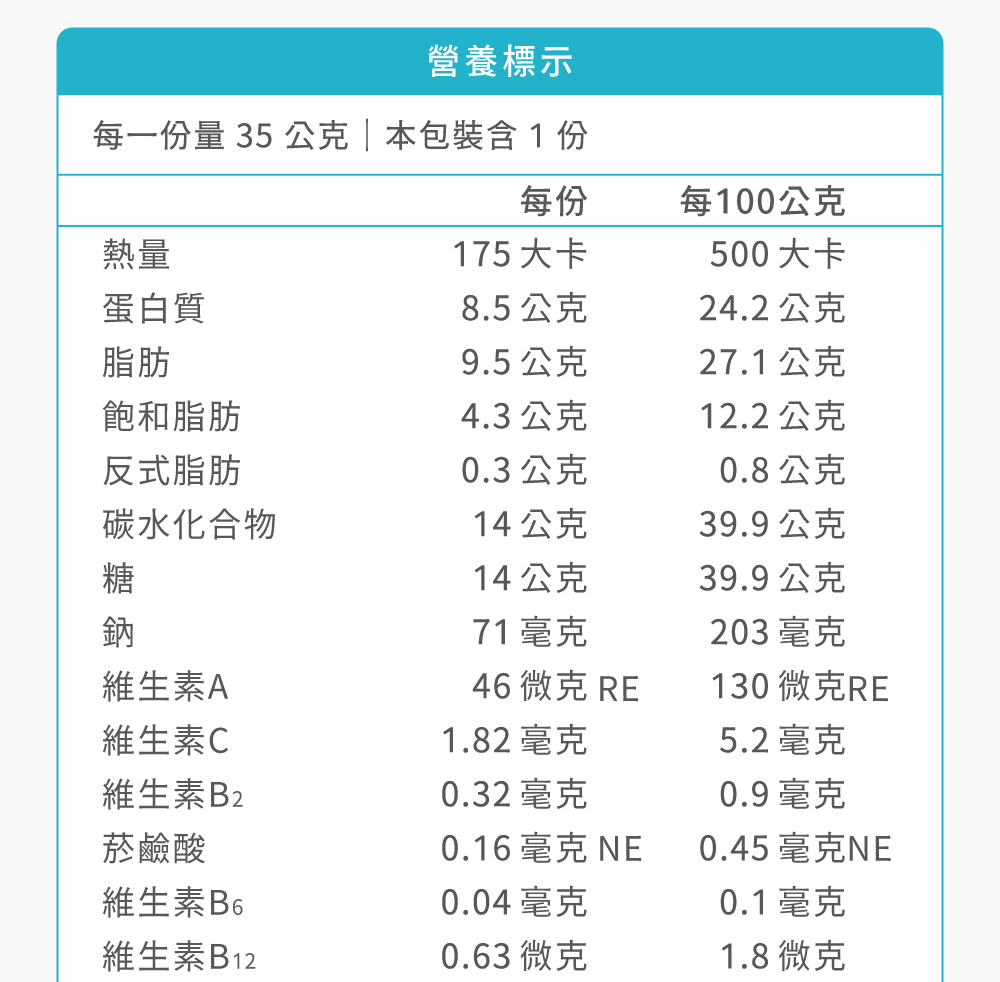 營養標示

每一份量35公克｜本包裝含1份

| | 每份 | 每100公克 |
|---|---|---|
| 熱量 | 175大卡 | 500大卡 |
| 蛋白質 | 8.5公克 | 24.2公克 |
| 脂肪 | 9.5公克 | 27.1公克 |
| 飽和脂肪 | 4.3公克 | 12.2公克 |
| 反式脂肪 | 0.3公克 | 0.8公克 |
| 碳水化合物 | 14公克 | 39.9公克 |
| 糖 | 14公克 | 39.9公克 |
| 鈉 | 71毫克 | 203毫克 |
| 維生素A | 46微克RE | 130微克RE |
| 維生素C | 1.82毫克 | 5.2毫克 |
| 維生素$B_2$ | 0.32毫克 | 0.9毫克 |
| 菸鹼酸 | 0.16毫克NE | 0.45毫克NE |
| 維生素$B_6$ | 0.04毫克 | 0.1毫克 |
| 維生素$B_{12}$ | 0.63微克 | 1.8微克 |